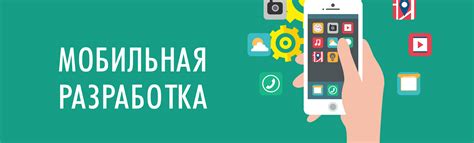 МОБИЛЬНАЯ
РАЗРАБОТКА